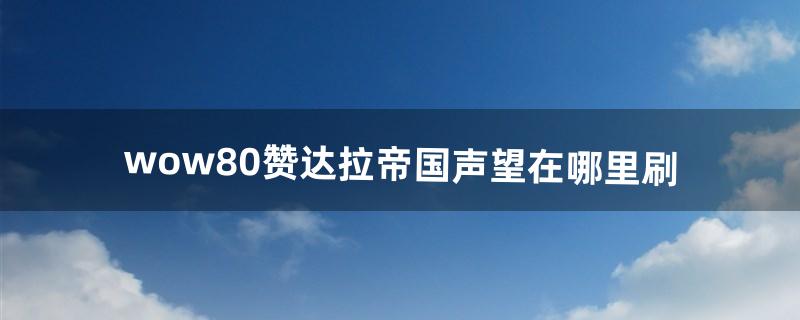 wow80赞达拉帝国声望在哪里刷